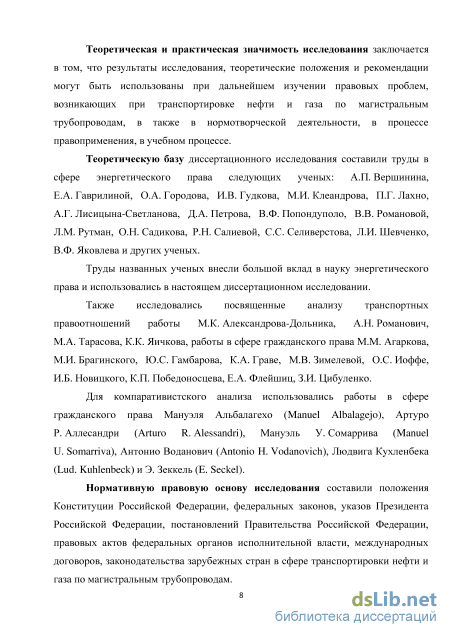 Теоретическая и практическая значимость исследования заключается в том, что результаты исследования, теоретические положения и рекомендации могут быть использованы при дальнейшем изучении правовых проблем, возникающих при транспортировке нефти и газа по магистральным трубопроводам, в также в нормотворческой деятельности, в процессе правоприменения, в учебном процессе.

Теоретическую базу диссертационного исследования составили труды в сфере энергетического права следующих ученых: А.П. Вершинина, Е.А. Гаврилиной, О.А. Городова, И.В. Гудкова, М.И. Клеандрова, П.Г. Лахно, А.Г. Лисицына-Светланова, Д.А. Петрова, В.Ф. Попондуполо, В.В. Романовой, Л.М. Рутман, О.Н. Садикова, Р.Н. Салиевой, С.С. Селиверстова, Л.И. Шевченко, В.Ф. Яковлева и других ученых.

Труды названных ученых внесли большой вклад в науку энергетического права и использовались в настоящем диссертационном исследовании.

Также исследовались посвященные анализу транспортных правоотношений работы М.К. Александрова-Дольника, А.Н. Романович, М.А. Тарасова, К.К. Яичкова, работы в сфере гражданского права М.М. Агаркова, М.И. Брагинского, Ю.С. Гамбарова, К.А. Граве, М.В. Зимелевой, О.С. Иоффе, И.Б. Новицкого, К.П. Победоносцева, Е.А. Флейшиц, З.И. Цибуленко.

Для компаративистского анализа использовались работы в сфере гражданского права Мануэля Альбалагехо (Manuel Albalagejo), Артуро Р. Аллесандри (Arturo R. Alessandri), Мануэль У. Сомаррива (Manuel U. Somarriva), Антонио Воданович (Antonio H. Vodanovich), Людвига Кухленбека (Lud. Kuhlenbeck) и Э. Зеккель (E. Seckel).

Нормативную правовую основу исследования составили положения Конституции Российской Федерации, федеральных законов, указов Президента Российской Федерации, постановлений Правительства Российской Федерации, правовых актов федеральных органов исполнительной власти, международных договоров, законодательства зарубежных стран в сфере транспортировки нефти и газа по магистральным трубопроводам.

8

dsLib.net
библиотека диссертаций